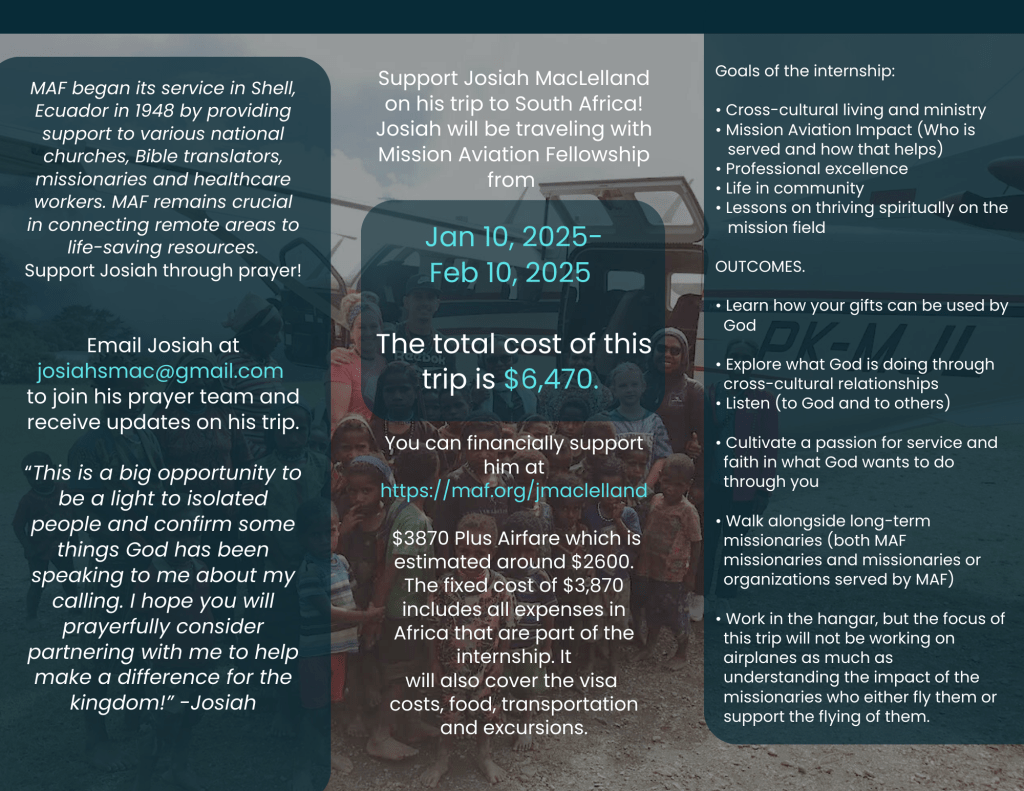 MAF began its service in Shell, Ecuador in 1948 by providing support to various national churches, Bible translators, missionaries and healthcare workers. MAF remains crucial in connecting remote areas to life-saving resources.
Support Josiah through prayer!

Email Josiah at josiahsmac@gmail.com to join his prayer team and receive updates on his trip.

“This is a big opportunity to be a light to isolated people and confirm some things God has been speaking to me about my calling. I hope you will prayerfully consider partnering with me to help make a difference for the kingdom!” -Josiah

Support Josiah MacLelland on his trip to South Africa! Josiah will be traveling with Mission Aviation Fellowship from

Jan 10, 2025-
Feb 10, 2025

The total cost of this trip is $6,470.

You can financially support him at https://maf.org/jmaclelland

$3870 Plus Airfare which is estimated around $2600. The fixed cost of $3,870 includes all expenses in Africa that are part of the internship. It will also cover the visa costs, food, transportation and excursions.

Goals of the internship:

• Cross-cultural living and ministry
• Mission Aviation Impact (Who is served and how that helps)
• Professional excellence
• Life in community
• Lessons on thriving spiritually on the mission field

OUTCOMES.

• Learn how your gifts can be used by God

• Explore what God is doing through cross-cultural relationships
• Listen (to God and to others)

• Cultivate a passion for service and faith in what God wants to do through you

• Walk alongside long-term missionaries (both MAF missionaries and missionaries or organizations served by MAF)

• Work in the hangar, but the focus of this trip will not be working on airplanes as much as understanding the impact of the missionaries who either fly them or support the flying of them.

PK-M